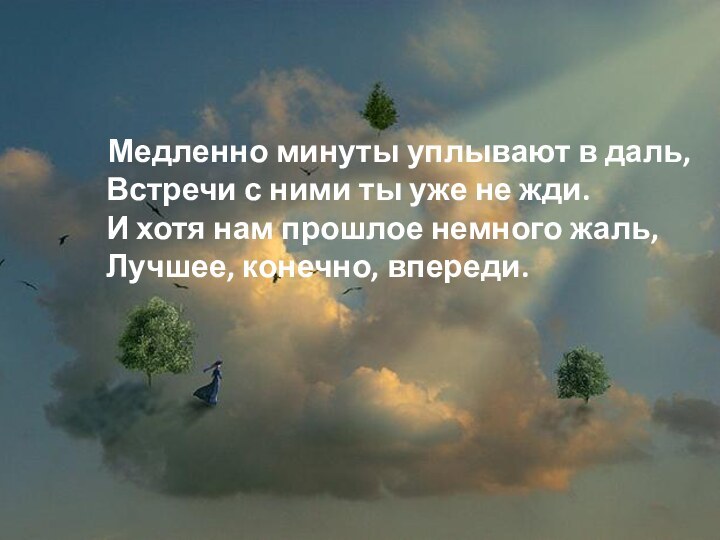 Медленно минуты уплывают в даль,
Встречи с ними ты уже не жди.
И хотя нам прошлое немного жаль,
Лучшее, конечно, впереди.